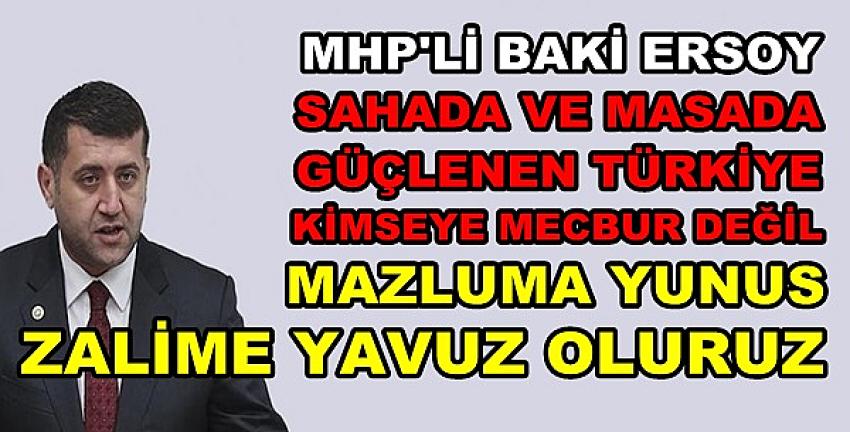 MHP'Lİ BAKİ ERSOY
SAHADA VE MASADA
GÜÇLENEN TÜRKİYE
KİMSEYE MECBUR DEĞİL
MAZLUMA YUNUS
ZALİME YAVUZ OLURUZ